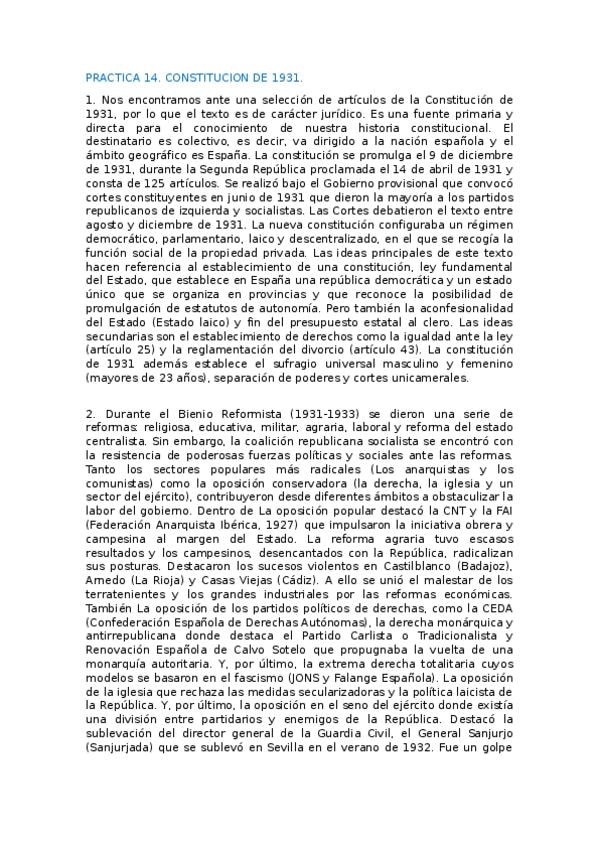 PRACTICA 14. CONSTITUCION DE 1931.

1. Nos encontramos ante una selección de artículos de la Constitución de 1931, por lo que el texto es de carácter jurídico. Es una fuente primaria y directa para el conocimiento de nuestra historia constitucional. El destinatario es colectivo, es decir, va dirigido a la nación española y el ámbito geográfico es España. La constitución se promulga el 9 de diciembre de 1931, durante la Segunda República proclamada el 14 de abril de 1931 y consta de 125 artículos. Se realizó bajo el Gobierno provisional que convocó cortes constituyentes en junio de 1931 que dieron la mayoría a los partidos republicanos de izquierda y socialistas. Las Cortes debatieron el texto entre agosto y diciembre de 1931. La nueva constitución configuraba un régimen democrático, parlamentario, laico y descentralizado, en el que se recogía la función social de la propiedad privada. Las ideas principales de este texto hacen referencia al establecimiento de una constitución, ley fundamental del Estado, que establece en España una república democrática y un estado único que se organiza en provincias y que reconoce la posibilidad de promulgación de estatutos de autonomía. Pero también la aconfesionalidad del Estado (Estado laico) y fin del presupuesto estatal al clero. Las ideas secundarias son el establecimiento de derechos como la igualdad ante la ley (artículo 25) y la reglamentación del divorcio (artículo 43). La constitución de 1931 además establece el sufragio universal masculino y femenino (mayores de 23 años), separación de poderes y cortes unicamerales.

2. Durante el Bienio Reformista (1931-1933) se dieron una serie de reformas: religiosa, educativa, militar, agraria, laboral y reforma del estado centralista. Sin embargo, la coalición republicana socialista se encontró con la resistencia de poderosas fuerzas políticas y sociales ante las reformas. Tanto los sectores populares más radicales (Los anarquistas y los comunistas) como la oposición conservadora (la derecha, la iglesia y un sector del ejército), contribuyeron desde diferentes ámbitos a obstaculizar la labor del gobierno. Dentro de La oposición popular destacó la CNT y la FAI (Federación Anarquista Ibérica, 1927) que impulsaron la iniciativa obrera y campesina al margen del Estado. La reforma agraria tuvo escasos resultados y los campesinos, desencantados con la República, radicalizan sus posturas. Destacaron los sucesos violentos en Castilblanco (Badajoz), Arnedo (La Rioja) y Casas Viejas (Cádiz). A ello se unió el malestar de los terratenientes y los grandes industriales por las reformas económicas. También La oposición de los partidos políticos de derechas, como la CEDA (Confederación Española de Derechas Autónomas), la derecha monárquica y antirrepublicana donde destaca el Partido Carlista o Tradicionalista y Renovación Española de Calvo Sotelo que propugnaba la vuelta de una monarquía autoritaria. Y, por último, la extrema derecha totalitaria cuyos modelos se basaron en el fascismo (JONS y Falange Española). La oposición de la iglesia que rechaza las medidas secularizadoras y la política laicista de la República. Y, por último, la oposición en el seno del ejército donde existía una división entre partidarios y enemigos de la República. Destacó la sublevación del director general de la Guardia Civil, el General Sanjurjo (Sanjurjada) que se sublevó en Sevilla en el verano de 1932. Fue un golpe